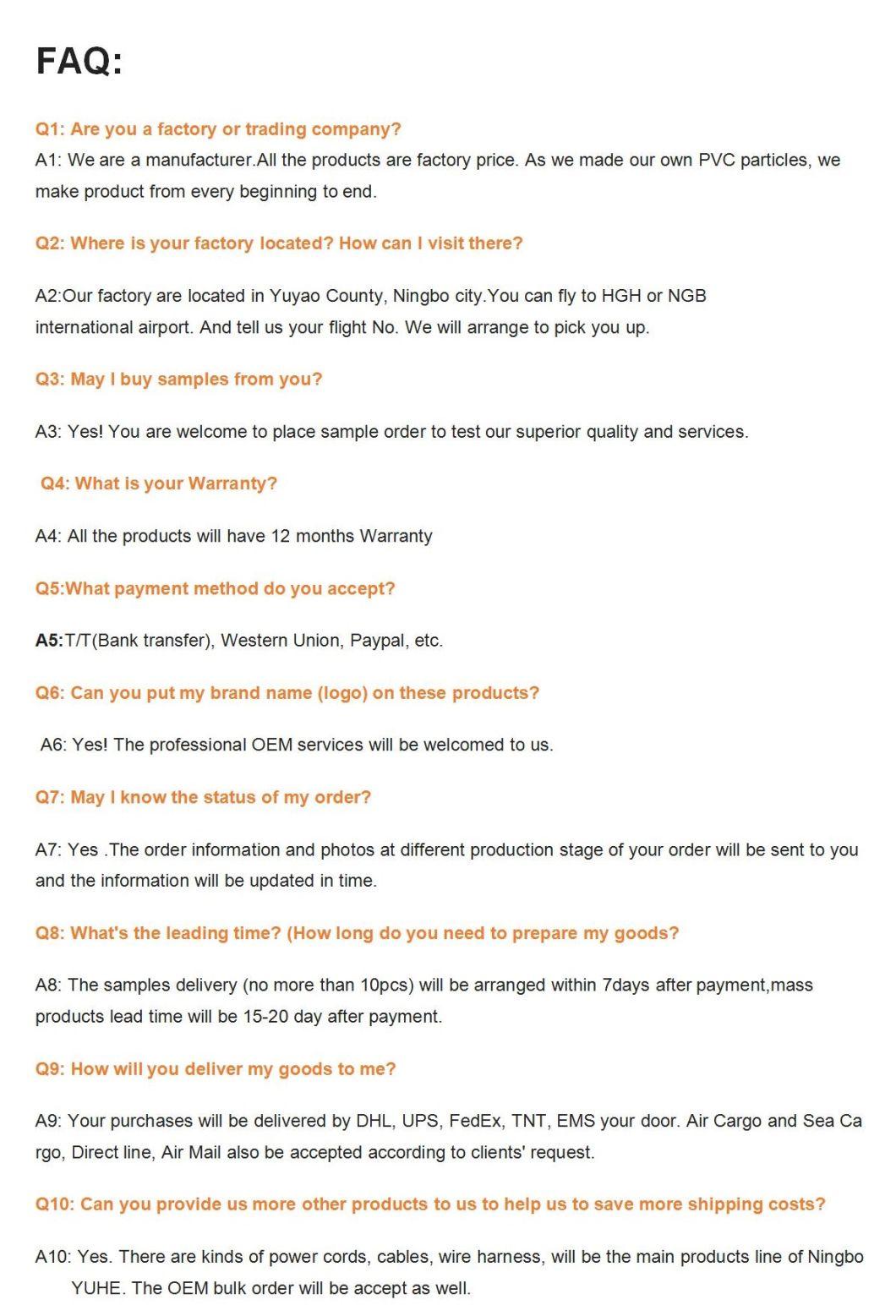 FAQ:

Q1: Are you a factory or trading company?
A1: We are a manufacturer.All the products are factory price. As we made our own PVC particles, we make product from every beginning to end.

Q2: Where is your factory located? How can I visit there?

A2:Our factory are located in Yuyao County, Ningbo city.You can fly to HGH or NGB international airport. And tell us your flight No. We will arrange to pick you up.

Q3: May I buy samples from you?

A3: Yes! You are welcome to place sample order to test our superior quality and services.

Q4: What is your Warranty?

A4: All the products will have 12 months Warranty

Q5:What payment method do you accept?

A5:T/T(Bank transfer), Western Union, Paypal, etc.

Q6: Can you put my brand name (logo) on these products?

A6: Yes! The professional OEM services will be welcomed to us.

Q7: May I know the status of my order?

A7: Yes .The order information and photos at different production stage of your order will be sent to you and the information will be updated in time.

Q8: What's the leading time? (How long do you need to prepare my goods?

A8: The samples delivery (no more than 10pcs) will be arranged within 7days after payment,mass products lead time will be 15-20 day after payment.

Q9: How will you deliver my goods to me?

A9: Your purchases will be delivered by DHL, UPS, FedEx, TNT, EMS your door. Air Cargo and Sea Ca rgo, Direct line, Air Mail also be accepted according to clients' request.

Q10: Can you provide us more other products to us to help us to save more shipping costs?

A10: Yes. There are kinds of power cords, cables, wire harness, will be the main products line of Ningbo YUHE. The OEM bulk order will be accept as well.